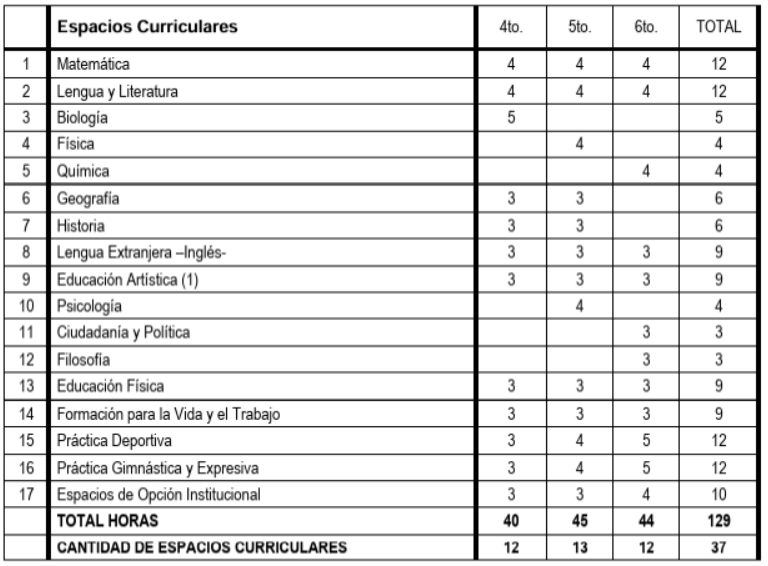 | | Espacios Curriculares | 4to. | 5to. | 6to. | TOTAL |
|---|---|---|---|---|---|
| 1 | Matemática | 4 | 4 | 4 | 12 |
| 2 | Lengua y Literatura | 4 | 4 | 4 | 12 |
| 3 | Biología | 5 | | | 5 |
| 4 | Física | | 4 | | 4 |
| 5 | Química | | | 4 | 4 |
| 6 | Geografía | 3 | 3 | | 6 |
| 7 | Historia | 3 | 3 | | 6 |
| 8 | Lengua Extranjera –Inglés- | 3 | 3 | 3 | 9 |
| 9 | Educación Artística (1) | 3 | 3 | 3 | 9 |
| 10 | Psicología | | 4 | | 4 |
| 11 | Ciudadanía y Política | | | 3 | 3 |
| 12 | Filosofía | | | 3 | 3 |
| 13 | Educación Física | 3 | 3 | 3 | 9 |
| 14 | Formación para la Vida y el Trabajo | 3 | 3 | 3 | 9 |
| 15 | Práctica Deportiva | 3 | 4 | 5 | 12 |
| 16 | Práctica Gimnástica y Expresiva | 3 | 4 | 5 | 12 |
| 17 | Espacios de Opción Institucional | 3 | 3 | 4 | 10 |
| | TOTAL HORAS | 40 | 45 | 44 | 129 |
| | CANTIDAD DE ESPACIOS CURRICULARES | 12 | 13 | 12 | 37 |